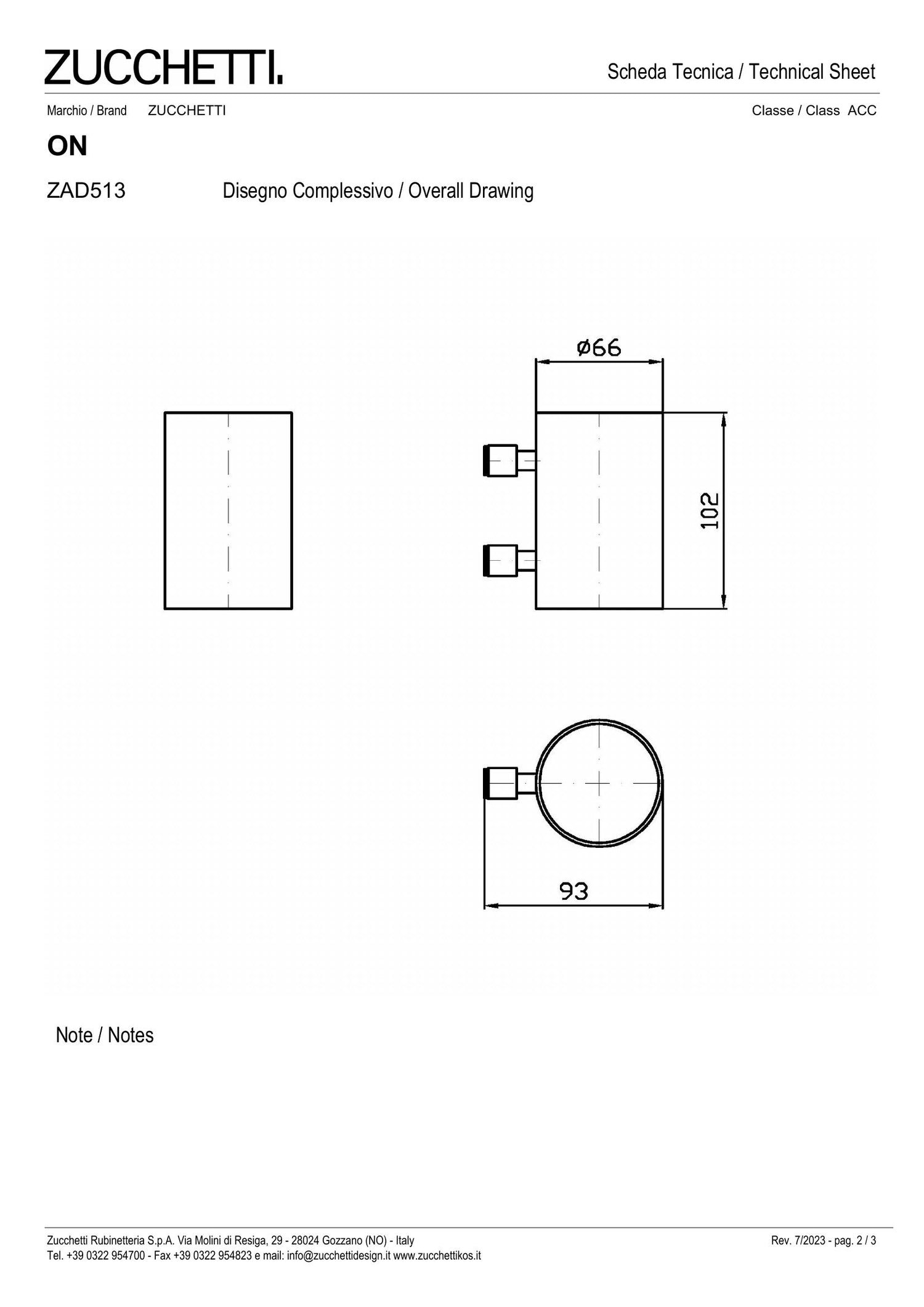 ZUCCHETTI.

Scheda Tecnica / Technical Sheet

Marchio / Brand ZUCCHETTI

Classe / Class ACC

ON

ZAD513

Disegno Complessivo / Overall Drawing

ø66

102

93

Note / Notes

Zucchetti Rubinetteria S.p.A. Via Molini di Resiga, 29 - 28024 Gozzano (NO) - Italy
Tel. +39 0322 954700 - Fax +39 0322 954823 e mail: info@zucchettidesign.it www.zucchettikos.it

Rev. 7/2023 - pag. 2 / 3